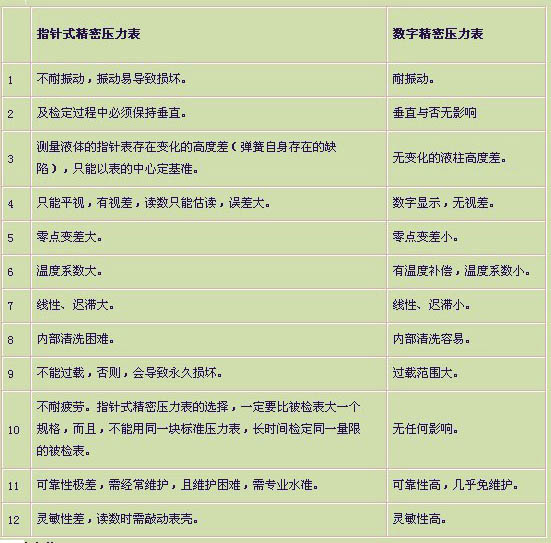 |  | 指针式精密压力表 | 数字精密压力表 |
|---|---|---|
| 1 | 不耐振动，振动易导致损坏。 | 耐振动。 |
| 2 | 及检定过程中必须保持垂直。 | 垂直与否无影响 |
| 3 | 测量液体的指针表存在变化的高度差（弹簧自身存在的缺陷），只能以表的中心定基准。 | 无变化的液柱高度差。 |
| 4 | 只能平视，有视差，读数只能估读，误差大。 | 数字显示，无视差。 |
| 5 | 零点变差大。 | 零点变差小。 |
| 6 | 温度系数大。 | 有温度补偿，温度系数小。 |
| 7 | 线性、迟滞大。 | 线性、迟滞小。 |
| 8 | 内部清洗困难。 | 内部清洗容易。 |
| 9 | 不能过载，否则，会导致永久损坏。 | 过载范围大。 |
| 10 | 不耐疲劳。指针式精密压力表的选择，一定要比被检表大一个规格，而且，不能用同一块标准压力表，长时间检定同一量限的被检表。 | 无任何影响。 |
| 11 | 可靠性极差，需经常维护，且维护困难，需专业水准。 | 可靠性高，几乎免维护。 |
| 12 | 灵敏性差，读数时需敲动表壳。 | 灵敏性高。 |